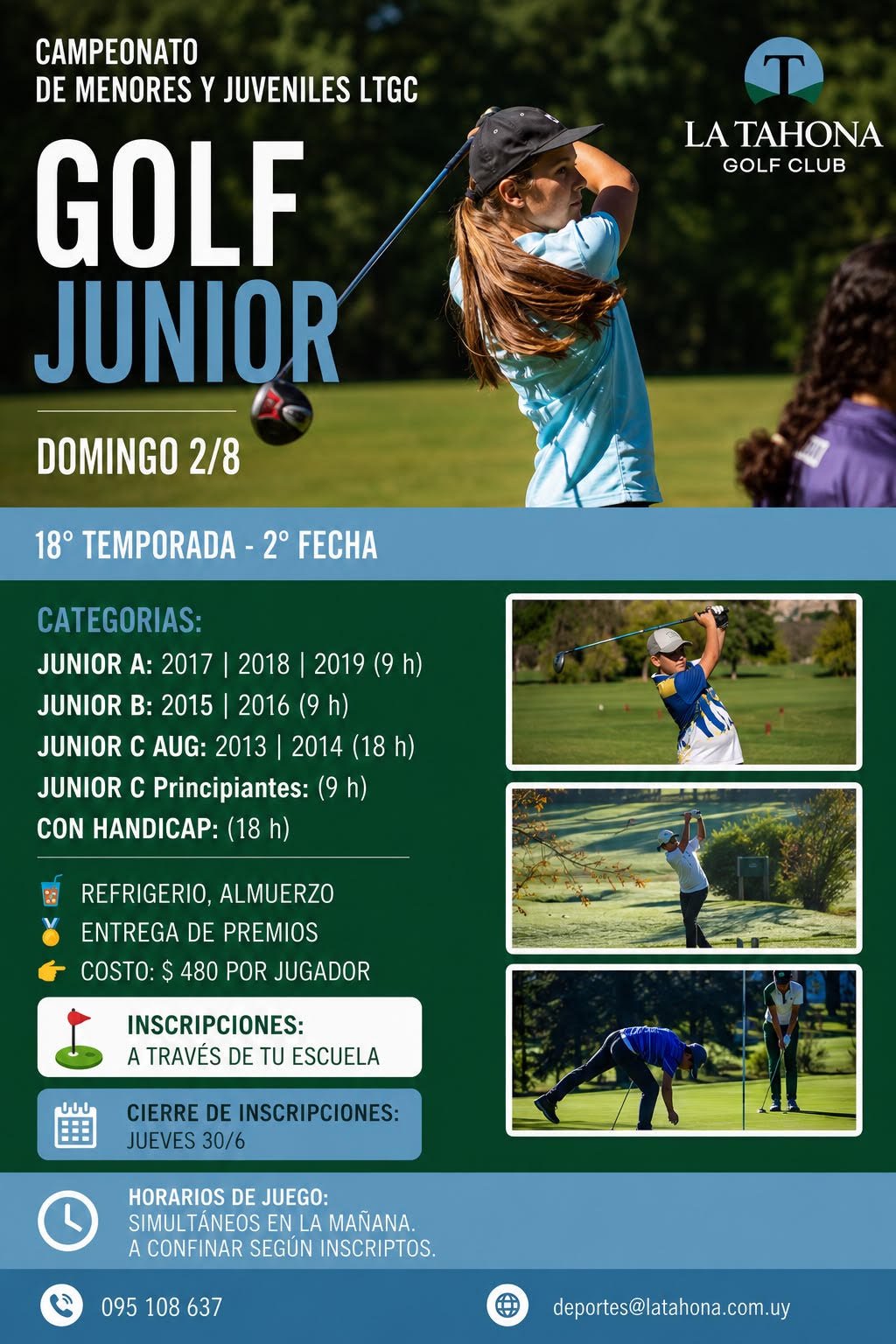 CAMPEONATO
DE MENORES Y JUVENILES LTGC

T
LA TAHONA
GOLF CLUB

GOLF
JUNIOR

DOMINGO 2/8

18° TEMPORADA - 2° FECHA

CATEGORIAS:
JUNIOR A: 2017 | 2018 | 2019 (9 h)
JUNIOR B: 2015 | 2016 (9 h)
JUNIOR C AUG: 2013 | 2014 (18 h)
JUNIOR C Principiantes: (9 h)
CON HANDICAP: (18 h)

REFRIGERIO, ALMUERZO
ENTREGA DE PREMIOS
COSTO: $ 480 POR JUGADOR

INSCRIPCIONES:
A TRAVÉS DE TU ESCUELA

CIERRE DE INSCRIPCIONES:
JUEVES 30/6

HORARIOS DE JUEGO:
SIMULTÁNEOS EN LA MAÑANA.
A CONFINAR SEGÚN INSCRIPTOS.

095 108 637
deportes@latahona.com.uy